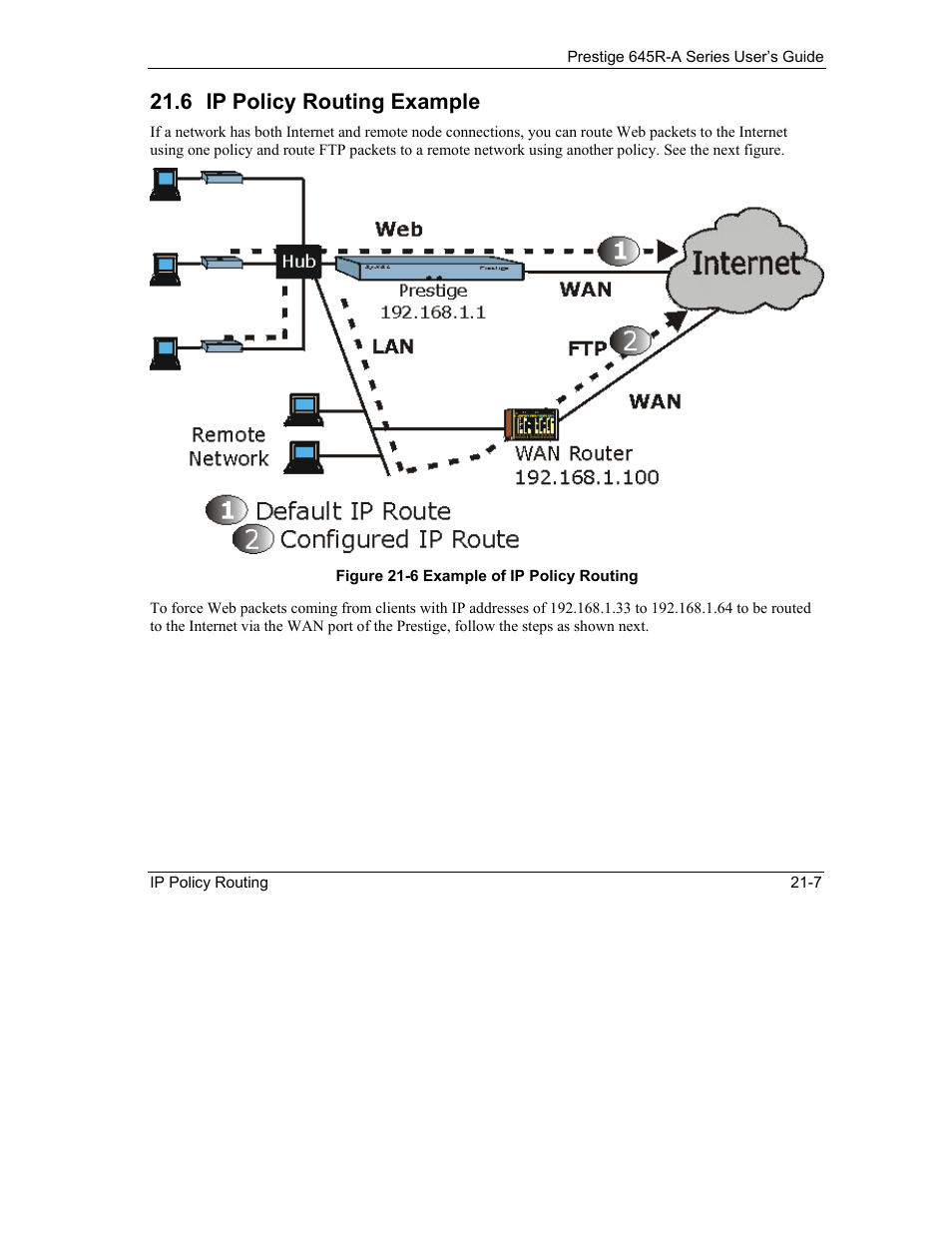 Prestige 645R-A Series User's Guide

21.6 IP Policy Routing Example

If a network has both Internet and remote node connections, you can route Web packets to the Internet using one policy and route FTP packets to a remote network using another policy. See the next figure.

Web
Hub
1
Internet
Prestige
192.168.1.1
WAN
LAN
FTP
2
WAN
Remote
Network
WAN Router
192.168.1.100
1 Default IP Route
2 Configured IP Route

Figure 21-6 Example of IP Policy Routing

To force Web packets coming from clients with IP addresses of 192.168.1.33 to 192.168.1.64 to be routed to the Internet via the WAN port of the Prestige, follow the steps as shown next.

IP Policy Routing
21-7